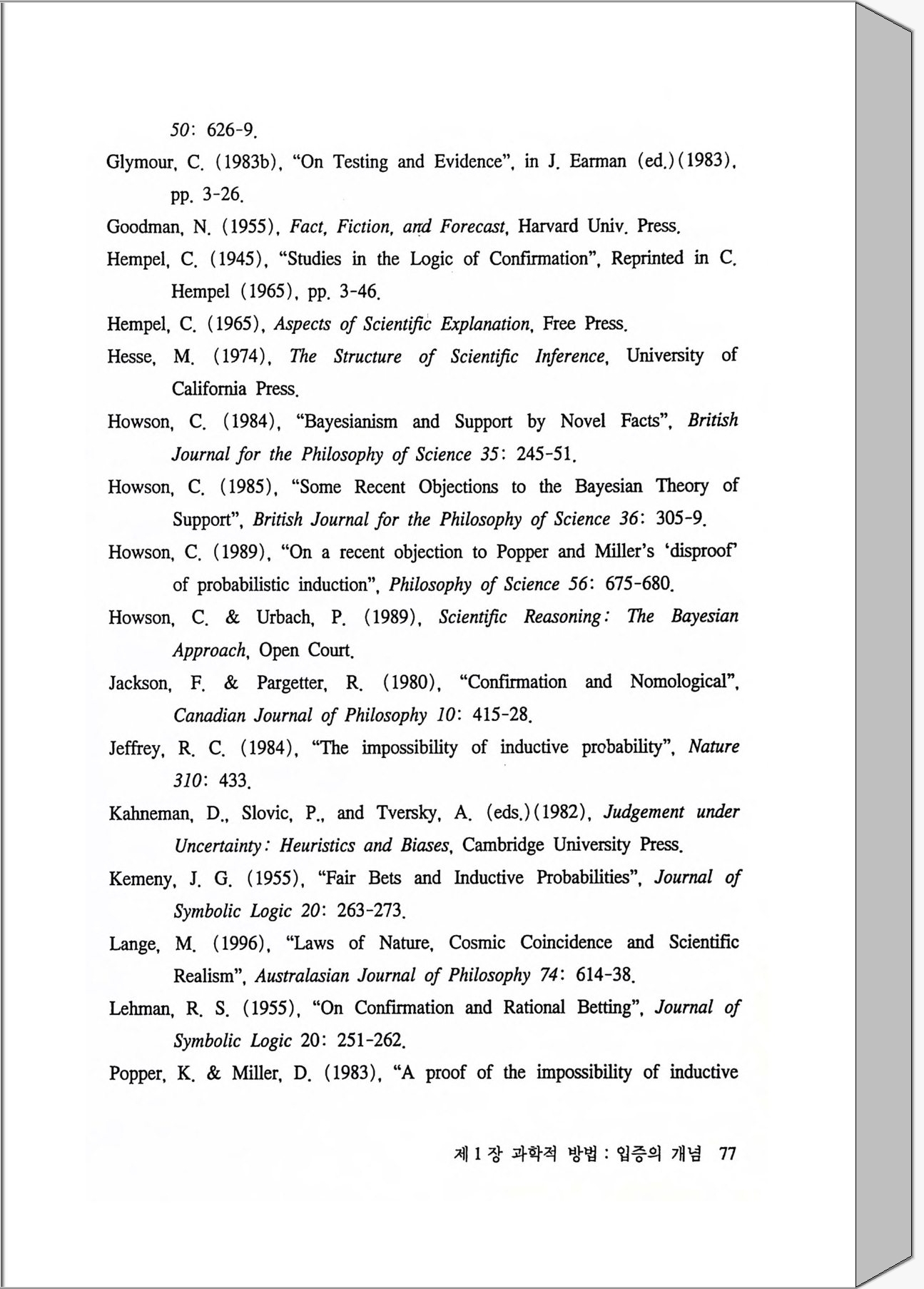 50: 626-9.

Glymour, C. (1983b), "On Testing and Evidence", in J. Earman (ed.)(1983), pp. 3-26.

Goodman, N. (1955), Fact, Fiction, and Forecast, Harvard Univ. Press.

Hempel, C. (1945), "Studies in the Logic of Confirmation", Reprinted in C. Hempel (1965), pp. 3-46.

Hempel, C. (1965), Aspects of Scientific Explanation, Free Press.

Hesse, M. (1974), The Structure of Scientific Inference, University of California Press.

Howson, C. (1984), "Bayesianism and Support by Novel Facts", British Journal for the Philosophy of Science 35: 245-51.

Howson, C. (1985), "Some Recent Objections to the Bayesian Theory of Support", British Journal for the Philosophy of Science 36: 305-9.

Howson, C. (1989), "On a recent objection to Popper and Miller's 'disproof' of probabilistic induction", Philosophy of Science 56: 675-680.

Howson, C. & Urbach, P. (1989), Scientific Reasoning: The Bayesian Approach, Open Court.

Jackson, F. & Pargetter, R. (1980), "Confirmation and Nomological", Canadian Journal of Philosophy 10: 415-28.

Jeffrey, R. C. (1984), "The impossibility of inductive probability", Nature 310: 433.

Kahneman, D., Slovic, P., and Tversky, A. (eds.)(1982), Judgement under Uncertainty: Heuristics and Biases, Cambridge University Press.

Kemeny, J. G. (1955), "Fair Bets and Inductive Probabilities", Journal of Symbolic Logic 20: 263-273.

Lange, M. (1996), "Laws of Nature, Cosmic Coincidence and Scientific Realism", Australasian Journal of Philosophy 74: 614-38.

Lehman, R. S. (1955), "On Confirmation and Rational Betting", Journal of Symbolic Logic 20: 251-262.

Popper, K. & Miller, D. (1983), "A proof of the impossibility of inductive

제 1 장 과학적 방법 : 입증의 개념 77